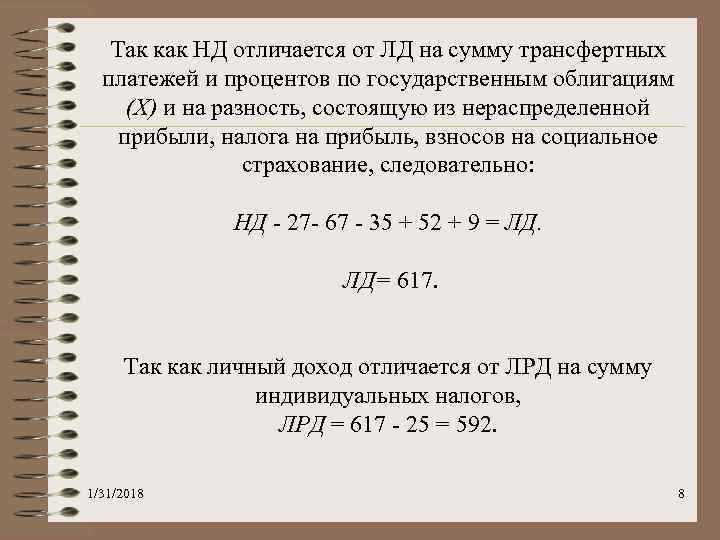 Так как НД отличается от ЛД на сумму трансфертных платежей и процентов по государственным облигациям (Х) и на разность, состоящую из нераспределенной прибыли, налога на прибыль, взносов на социальное страхование, следовательно:

НД - 27- 67 - 35 + 52 + 9 = ЛД.

ЛД= 617.

Так как личный доход отличается от ЛРД на сумму индивидуальных налогов,
ЛРД = 617 - 25 = 592.

1/31/2018

8